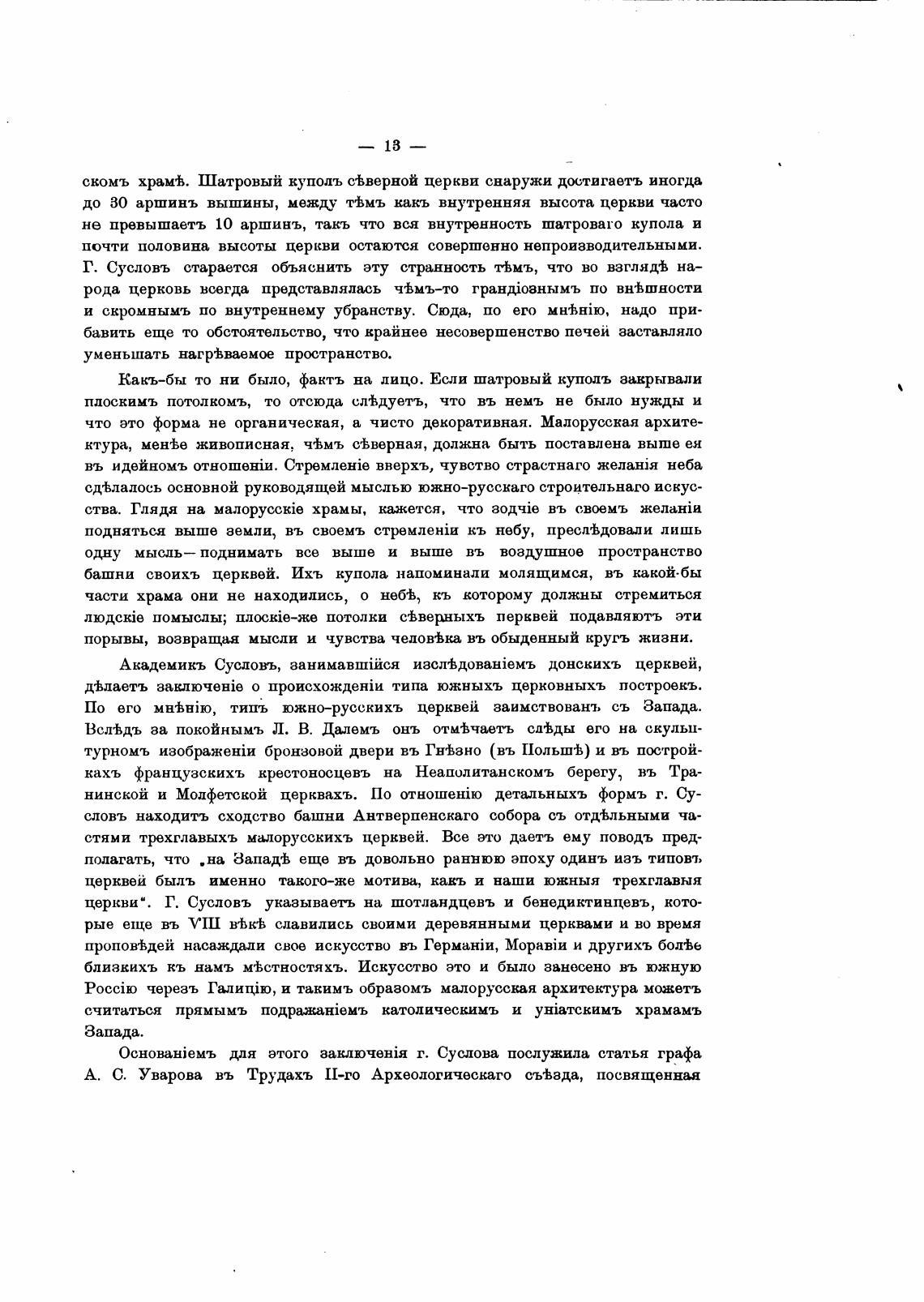 — 13 —

скомъ храмѣ. Шатровый куполъ сѣверной церкви снаружи достигаетъ иногда до 30 аршинъ вышины, между тѣмъ какъ внутренняя высота церкви часто не превышаетъ 10 аршинъ, такъ что вся внутренность шатроваго купола и почти половина высоты церкви остаются совершенно непроизводительными. Г. Сусловъ старается объяснить эту странность тѣмъ, что во взглядѣ народа церковь всегда представлялась чѣмъ-то грандіознымъ по внѣшности и скромнымъ по внутреннему убранству. Сюда, по его мнѣнію, надо прибавить еще то обстоятельство, что крайнее несовершенство печей заставляло уменьшать нагрѣваемое пространство.

Какъ-бы то ни было, фактъ на лицо. Если шатровый куполъ закрывали плоскимъ потолкомъ, то отсюда слѣдуетъ, что въ немъ не было нужды и что это форма не органическая, а чисто декоративная. Малорусская архитектура, менѣе живописная, чѣмъ сѣверная, должна быть поставлена выше ея въ идейномъ отношеніи. Стремленіе вверхъ, чувство страстнаго желанія неба сдѣлалось основной руководящей мыслью южно-русскаго строительнаго искусства. Глядя на малорусскіе храмы, кажется, что зодчіе въ своемъ желаніи подняться выше земли, въ своемъ стремленіи къ небу, преслѣдовали лишь одну мысль—поднимать все выше и выше въ воздушное пространство башни своихъ церквей. Ихъ купола напоминали молящимся, въ какой-бы части храма они не находились, о небѣ, къ которому должны стремиться людскіе помыслы; плоскіе-же потолки сѣверныхъ церквей подавляютъ эти порывы, возвращая мысли и чувства человѣка въ обыденный кругъ жизни.

Академикъ Сусловъ, занимавшійся изслѣдованіемъ донскихъ церквей, дѣлаетъ заключеніе о происхожденіи типа южныхъ церковныхъ построекъ. По его мнѣнію, типъ южно-русскихъ церквей заимствованъ съ Запада. Вслѣдъ за покойнымъ Л. В. Далемъ онъ отмѣчаетъ слѣды его на скульптурномъ изображеніи бронзовой двери въ Гнѣзно (въ Польшѣ) и въ постройкахъ французскихъ крестоносцевъ на Неаполитанскомъ берегу, въ Транинской и Молфетской церквахъ. По отношенію детальныхъ формъ г. Сусловъ находитъ сходство башни Антверпенскаго собора съ отдѣльными частями трехглавыхъ малорусскихъ церквей. Все это даетъ ему поводъ предполагать, что „на Западѣ еще въ довольно раннюю эпоху одинъ изъ типовъ церквей былъ именно такого-же мотива, какъ и наши южныя трехглавыя церкви". Г. Сусловъ указываетъ на шотландцевъ и бенедиктинцевъ, которые еще въ VIII вѣкѣ славились своими деревянными церквами и во время проповѣдей насаждали свое искусство въ Германіи, Моравіи и другихъ болѣе близкихъ къ намъ мѣстностяхъ. Искусство это и было занесено въ южную Россію черезъ Галицію, и такимъ образомъ малорусская архитектура можетъ считаться прямымъ подражаніемъ католическимъ и уніатскимъ храмамъ Запада.

Основаніемъ для этого заключенія г. Суслова послужила статья графа А. С. Уварова въ Трудахъ II-го Археологическаго съѣзда, посвященная